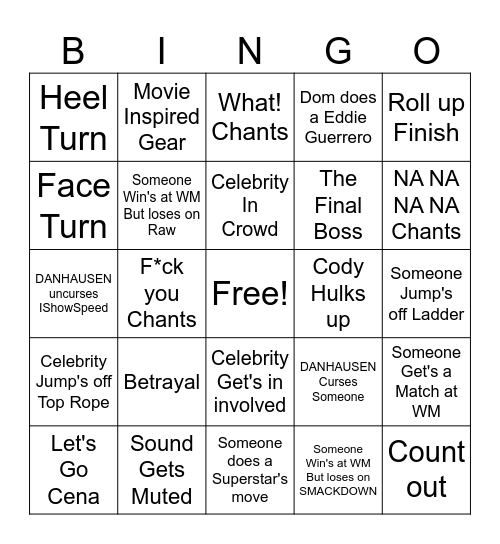 | B | I | N | G | O |
|---|---|---|---|---|
| Heel Turn | Movie Inspired Gear | What! Chants | Dom does a Eddie Guerrero | Roll up Finish |
| Face Turn | Someone Win's at WM But loses on Raw | Celebrity In Crowd | The Final Boss | NA NA NA NA Chants |
| DANHAUSEN uncurses IShowSpeed | F*ck you Chants | Free! | Cody Hulks up | Someone Jump's off Ladder |
| Celebrity Jump's off Top Rope | Betrayal | Celebrity Get's in involved | DANHAUSEN Curses Someone | Someone Get's a Match at WM |
| Let's Go Cena | Sound Gets Muted | Someone does a Superstar's move | Someone Win's at WM But loses on SMACKDOWN | Count out |